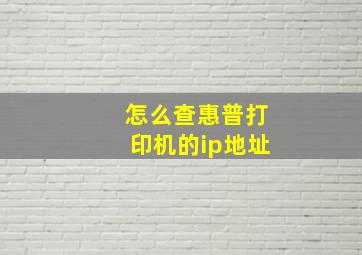 怎么查惠普打印机的ip地址